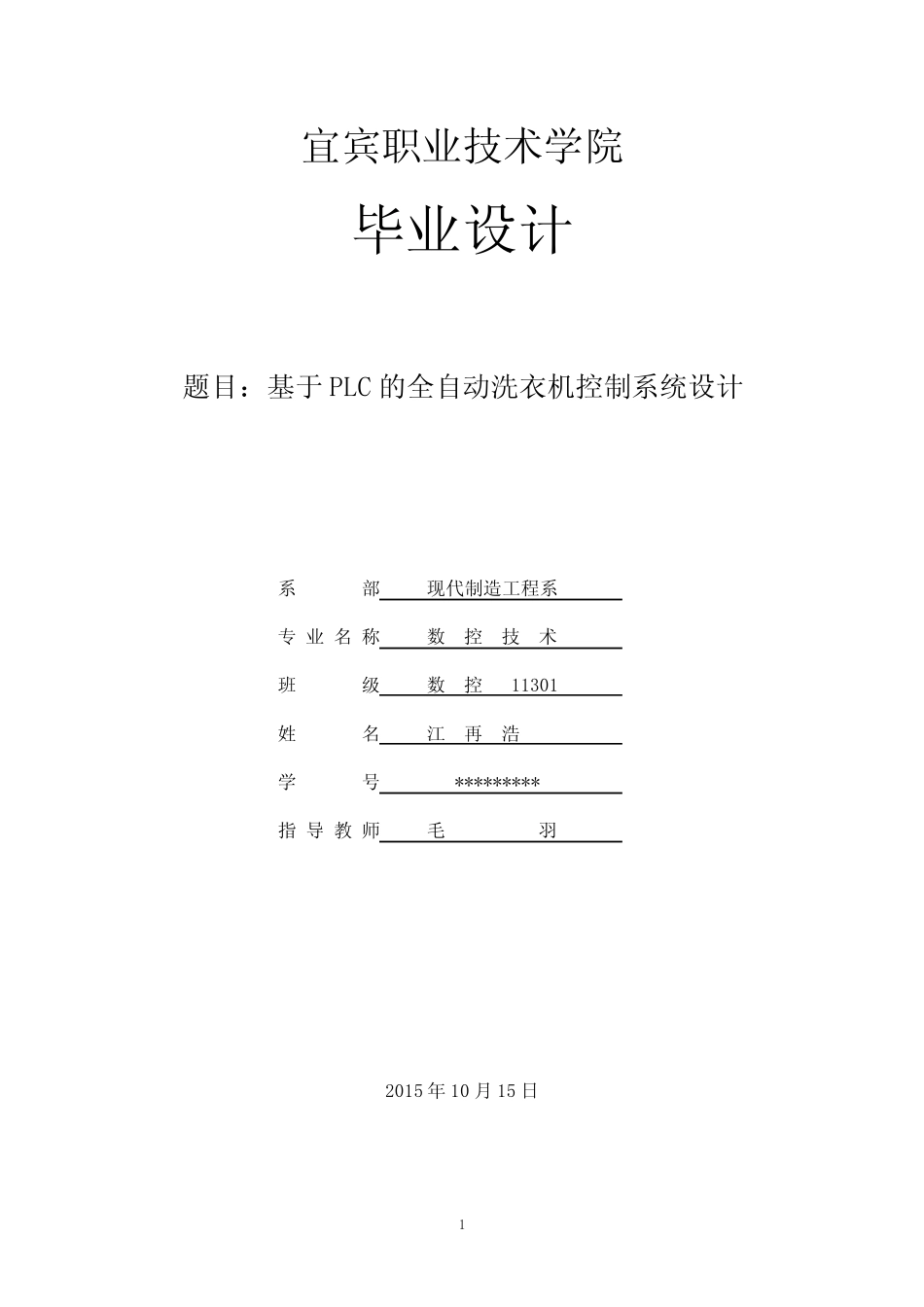 宜宾职业技术学院

毕业设计

题目：基于PLC的全自动洗衣机控制系统设计

系　　部　现代制造工程系

专业名称　数 控 技 术

班　　级　数 控 11301

姓　　名　江 再 浩

学　　号　*********

指导教师　毛　　羽

2015年10月15日

1